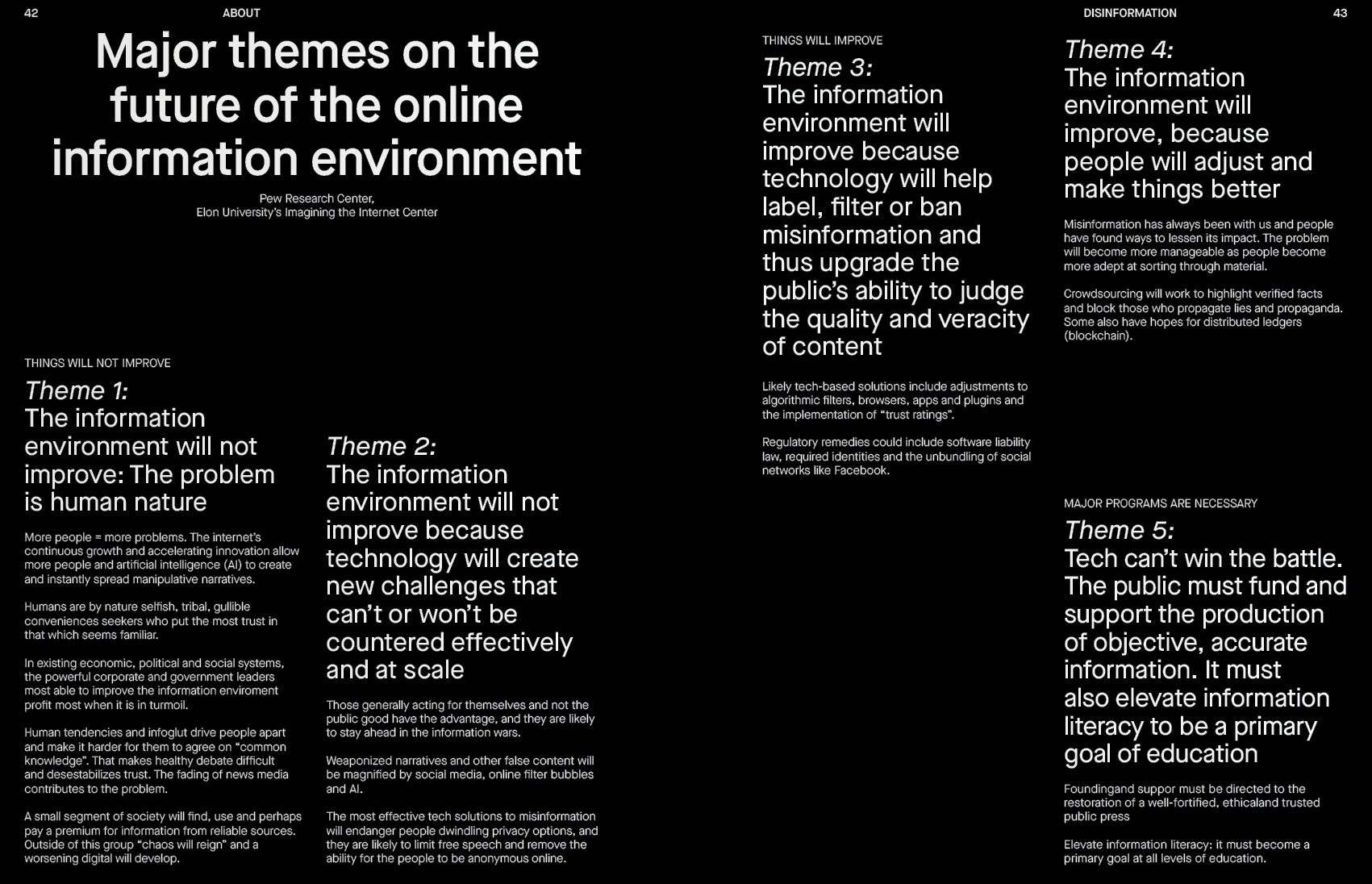 42 ABOUT

Major themes on the future of the online information environment

Pew Research Center,
Elon University's Imagining the Internet Center

THINGS WILL NOT IMPROVE

Theme 1:
The information environment will not improve: The problem is human nature

More people = more problems. The internet's continuous growth and accelerating innovation allow more people and artificial intelligence (AI) to create and instantly spread manipulative narratives.

Humans are by nature selfish, tribal, gullible conveniences seekers who put the most trust in that which seems familiar.

In existing economic, political and social systems, the powerful corporate and government leaders most able to improve the information enviroment profit most when it is in turmoil.

Human tendencies and infoglut drive people apart and make it harder for them to agree on "common knowledge". That makes healthy debate difficult and desestabilizes trust. The fading of news media contributes to the problem.

A small segment of society will find, use and perhaps pay a premium for information from reliable sources. Outside of this group "chaos will reign" and a worsening digital will develop.

Theme 2:
The information environment will not improve because technology will create new challenges that can't or won't be countered effectively and at scale

Those generally acting for themselves and not the public good have the advantage, and they are likely to stay ahead in the information wars.

Weaponized narratives and other false content will be magnified by social media, online filter bubbles and AI.

The most effective tech solutions to misinformation will endanger people dwindling privacy options, and they are likely to limit free speech and remove the ability for the people to be anonymous online.

DISINFORMATION 43

THINGS WILL IMPROVE

Theme 3:
The information environment will improve because technology will help label, filter or ban misinformation and thus upgrade the public's ability to judge the quality and veracity of content

Likely tech-based solutions include adjustments to algorithmic filters, browsers, apps and plugins and the implementation of "trust ratings".

Regulatory remedies could include software liability law, required identities and the unbundling of social networks like Facebook.

Theme 4:
The information environment will improve, because people will adjust and make things better

Misinformation has always been with us and people have found ways to lessen its impact. The problem will become more manageable as people become more adept at sorting through material.

Crowdsourcing will work to highlight verified facts and block those who propagate lies and propaganda. Some also have hopes for distributed ledgers (blockchain).

MAJOR PROGRAMS ARE NECESSARY

Theme 5:
Tech can't win the battle. The public must fund and support the production of objective, accurate information. It must also elevate information literacy to be a primary goal of education

Foundingand suppor must be directed to the restoration of a well-fortified, ethicaland trusted public press

Elevate information literacy: it must become a primary goal at all levels of education.